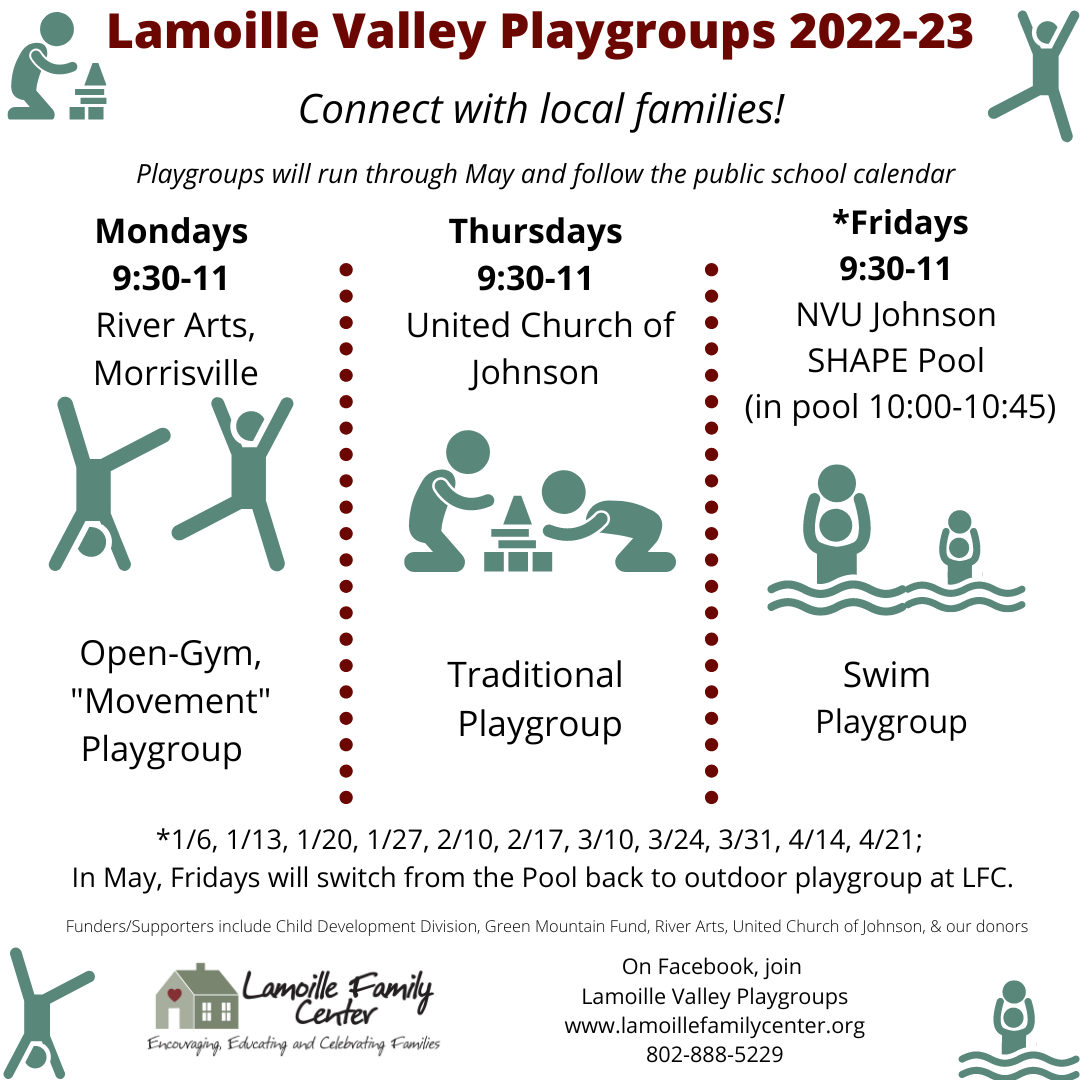 Lamoille Valley Playgroups 2022-23

Connect with local families!

Playgroups will run through May and follow the public school calendar

Mondays
9:30-11
River Arts, Morrisville

Open-Gym, "Movement" Playgroup

Thursdays
9:30-11
United Church of Johnson

Traditional Playgroup

*Fridays
9:30-11
NVU Johnson SHAPE Pool
(in pool 10:00-10:45)

Swim Playgroup

*1/6, 1/13, 1/20, 1/27, 2/10, 2/17, 3/10, 3/24, 3/31, 4/14, 4/21;
In May, Fridays will switch from the Pool back to outdoor playgroup at LFC.

Funders/Supporters include Child Development Division, Green Mountain Fund, River Arts, United Church of Johnson, & our donors

Lamoille Family Center
Encouraging, Educating and Celebrating Families

On Facebook, join
Lamoille Valley Playgroups
www.lamoillefamilycenter.org
802-888-5229